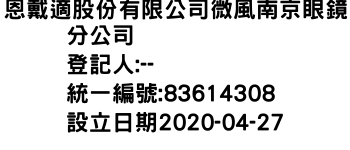 恩戴適股份有限公司微風南京眼鏡分公司
登記人:--
統一編號:83614308
設立日期2020-04-27